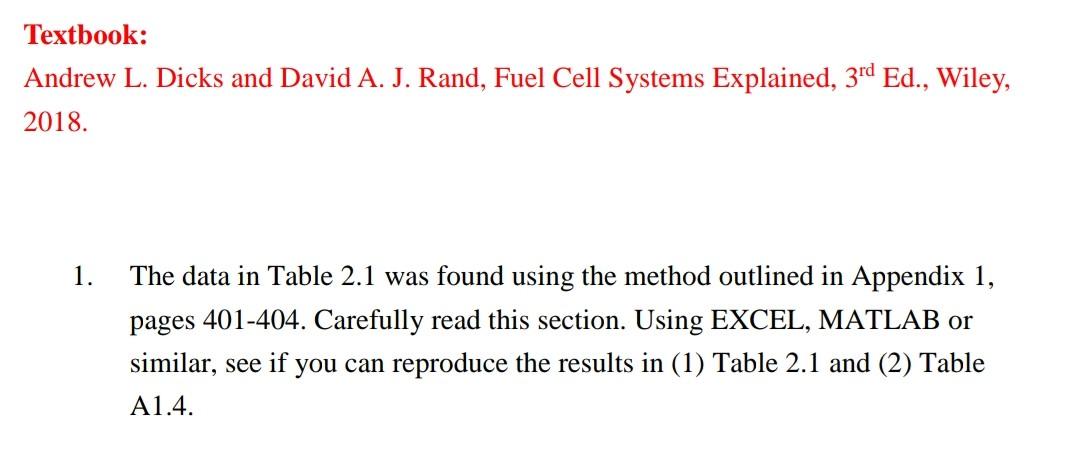 Textbook:

Andrew L. Dicks and David A. J. Rand, Fuel Cell Systems Explained, 3rd Ed., Wiley, 2018.

1. The data in Table 2.1 was found using the method outlined in Appendix 1, pages 401-404. Carefully read this section. Using EXCEL, MATLAB or similar, see if you can reproduce the results in (1) Table 2.1 and (2) Table A1.4.